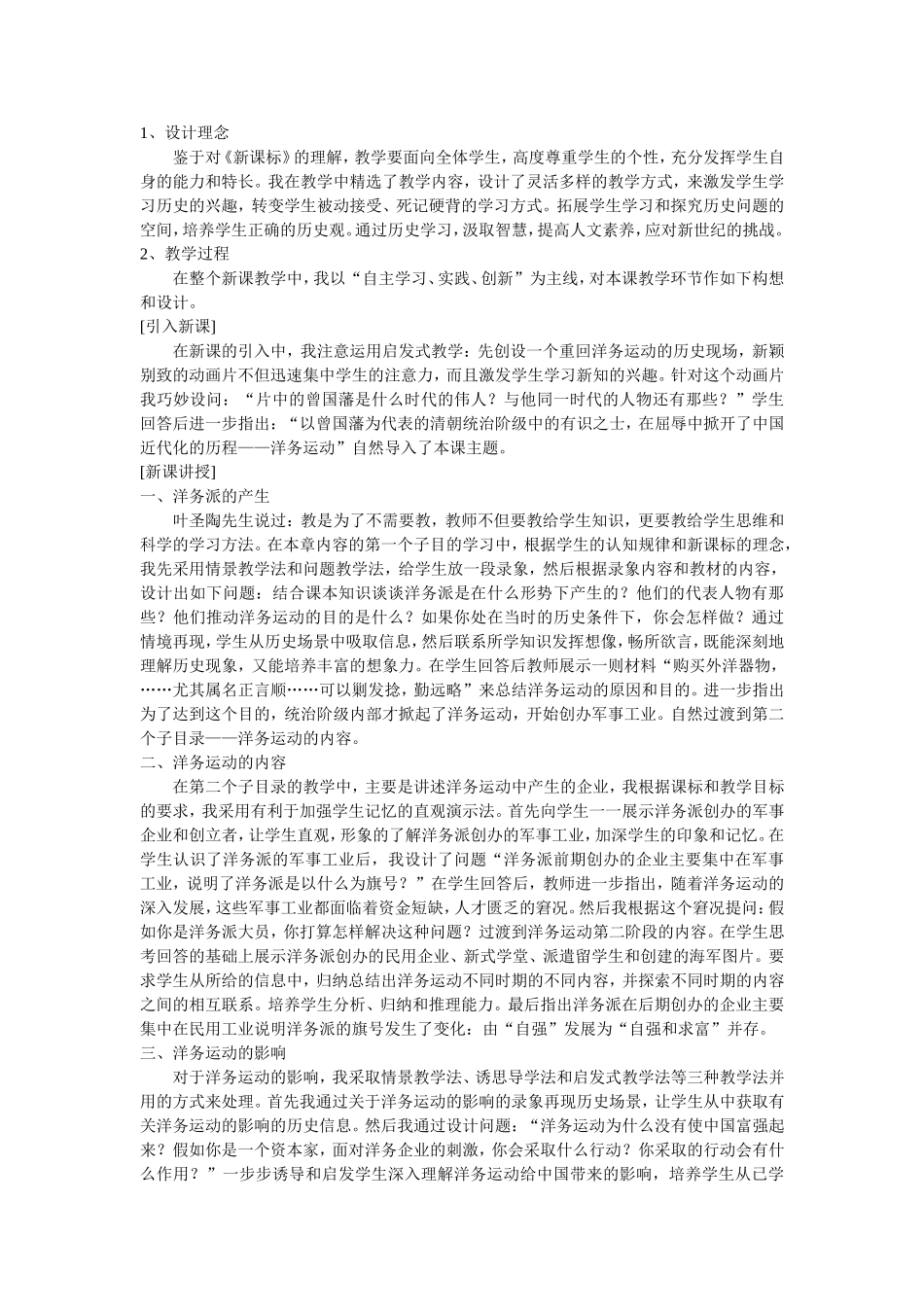 1、设计理念

鉴于对《新课标》的理解，教学要面向全体学生，高度尊重学生的个性，充分发挥学生自身的能力和特长。我在教学中精选了教学内容，设计了灵活多样的教学方式，来激发学生学习历史的兴趣，转变学生被动接受、死记硬背的学习方式。拓展学生学习和探究历史问题的空间，培养学生正确的历史观。通过历史学习，汲取智慧，提高人文素养，应对新世纪的挑战。

2、教学过程

在整个新课教学中，我以“自主学习、实践、创新”为主线，对本课教学环节作如下构想和设计。

[引入新课]

在新课的引入中，我注意运用启发式教学：先创设一个重回洋务运动的历史现场，新颖别致的动画片不但迅速集中学生的注意力，而且激发学生学习新知的兴趣。针对这个动画片我巧妙设问：“片中的曾国藩是什么时代的伟人？与他同一时代的人物还有那些？”学生回答后进一步指出：“以曾国藩为代表的清朝统治阶级中的有识之士，在屈辱中掀开了中国近代化的历程——洋务运动”自然导入了本课主题。

[新课讲授]

一、洋务派的产生

叶圣陶先生说过：教是为了不需要教，教师不但要教给学生知识，更要教给学生思维和科学的学习方法。在本章内容的第一个子目的学习中，根据学生的认知规律和新课标的理念，我先采用情景教学法和问题教学法，给学生放一段录象，然后根据录象内容和教材的内容，设计出如下问题：结合课本知识谈谈洋务派是在什么形势下产生的？他们的代表人物有那些？他们推动洋务运动的目的是什么？如果你处在当时的历史条件下，你会怎样做？通过情境再现，学生从历史场景中吸取信息，然后联系所学知识发挥想像，畅所欲言，既能深刻地理解历史现象，又能培养丰富的想象力。在学生回答后教师展示一则材料“购买外洋器物，……尤其属名正言顺……可以剿发捻，勤远略”来总结洋务运动的原因和目的。进一步指出为了达到这个目的，统治阶级内部才掀起了洋务运动，开始创办军事工业。自然过渡到第二个子目录——洋务运动的内容。

二、洋务运动的内容

在第二个子目录的教学中，主要是讲述洋务运动中产生的企业，我根据课标和教学目标的要求，我采用有利于加强学生记忆的直观演示法。首先向学生一一展示洋务派创办的军事企业和创立者，让学生直观，形象的了解洋务派创办的军事工业，加深学生的印象和记忆。在学生认识了洋务派的军事工业后，我设计了问题“洋务派前期创办的企业主要集中在军事工业，说明了洋务派是以什么为旗号？”在学生回答后，教师进一步指出，随着洋务运动的深入发展，这些军事工业都面临着资金短缺，人才匮乏的窘况。然后我根据这个窘况提问：假如你是洋务派大员，你打算怎样解决这种问题？过渡到洋务运动第二阶段的内容。在学生思考回答的基础上展示洋务派创办的民用企业、新式学堂、派遣留学生和创建的海军图片。要求学生从所给的信息中，归纳总结出洋务运动不同时期的不同内容，并探索不同时期的内容之间的相互联系。培养学生分析、归纳和推理能力。最后指出洋务派在后期创办的企业主要集中在民用工业说明洋务派的旗号发生了变化：由“自强”发展为“自强和求富”并存。

三、洋务运动的影响

对于洋务运动的影响，我采取情景教学法、诱思导学法和启发式教学法等三种教学法并用的方式来处理。首先我通过关于洋务运动的影响的录象再现历史场景，让学生从中获取有关洋务运动的影响的历史信息。然后我通过设计问题：“洋务运动为什么没有使中国富强起来？假如你是一个资本家，面对洋务企业的刺激，你会采取什么行动？你采取的行动会有什么作用？”一步步诱导和启发学生深入理解洋务运动给中国带来的影响，培养学生从已学